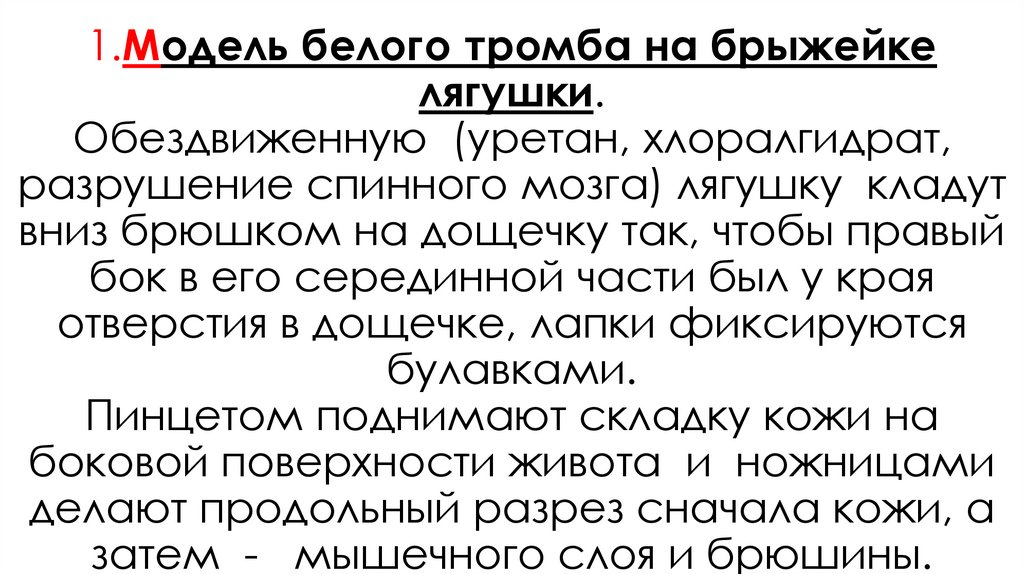 1.Модель белого тромба на брыжейке лягушки.
Обездвиженную (уретан, хлоралгидрат, разрушение спинного мозга) лягушку кладут вниз брюшком на дощечку так, чтобы правый бок в его серединной части был у края отверстия в дощечке, лапки фиксируются булавками.
Пинцетом поднимают складку кожи на боковой поверхности живота и ножницами делают продольный разрез сначала кожи, а затем - мышечного слоя и брюшины.